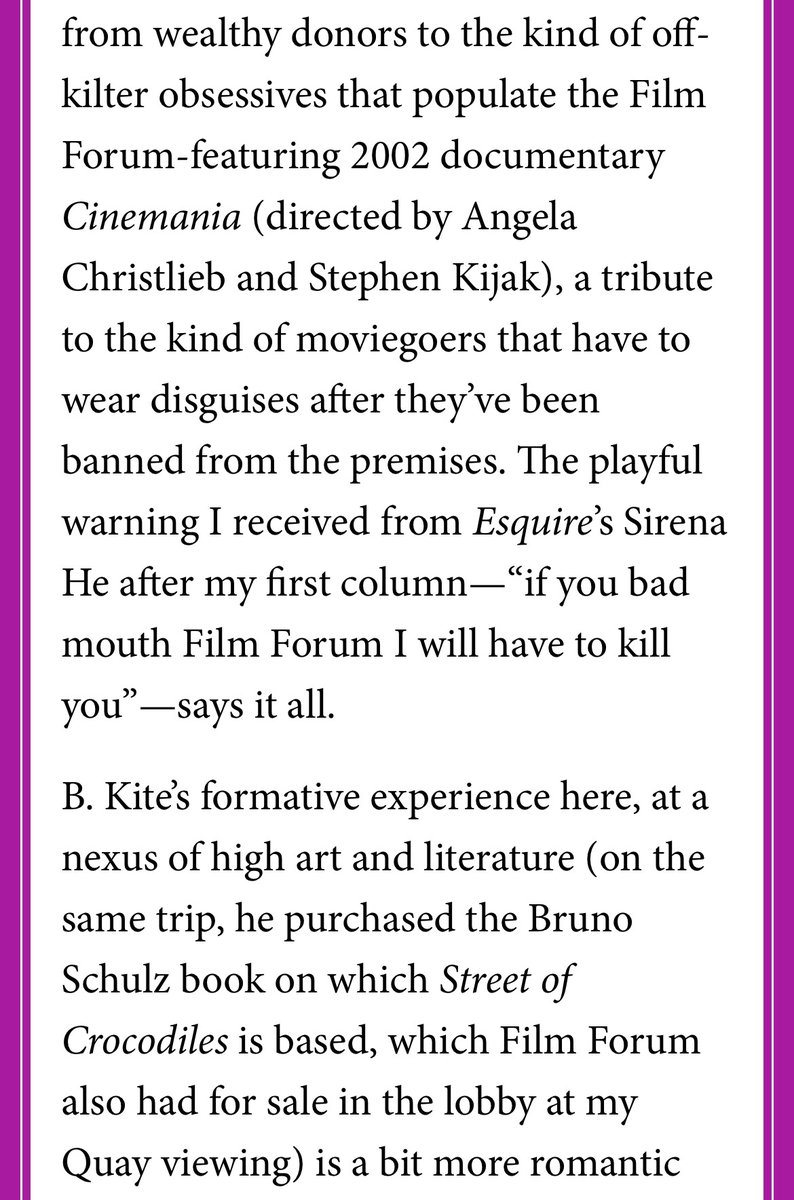 from wealthy donors to the kind of off-kilter obsessives that populate the Film Forum-featuring 2002 documentary Cinemania (directed by Angela Christlieb and Stephen Kijak), a tribute to the kind of moviegoers that have to wear disguises after they've been banned from the premises. The playful warning I received from Esquire's Sirena He after my first column—"if you bad mouth Film Forum I will have to kill you"—says it all.

B. Kite's formative experience here, at a nexus of high art and literature (on the same trip, he purchased the Bruno Schulz book on which Street of Crocodiles is based, which Film Forum also had for sale in the lobby at my Quay viewing) is a bit more romantic